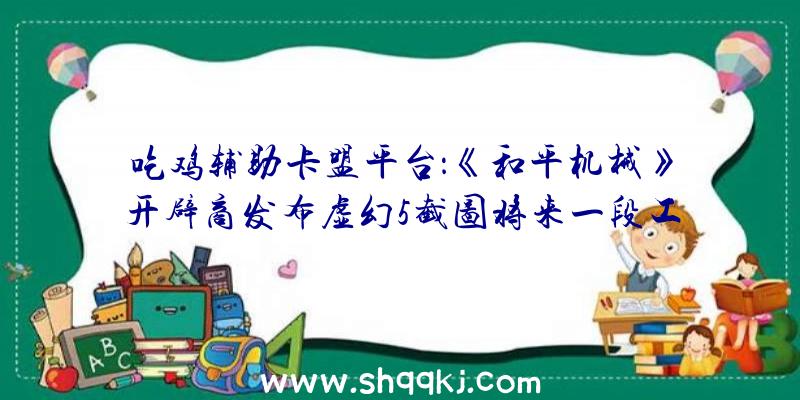 吃鸡辅助卡盟平台:《和平机械》开辟商发布虚幻5截图将来一段工

ABC

www.shqqkj.com